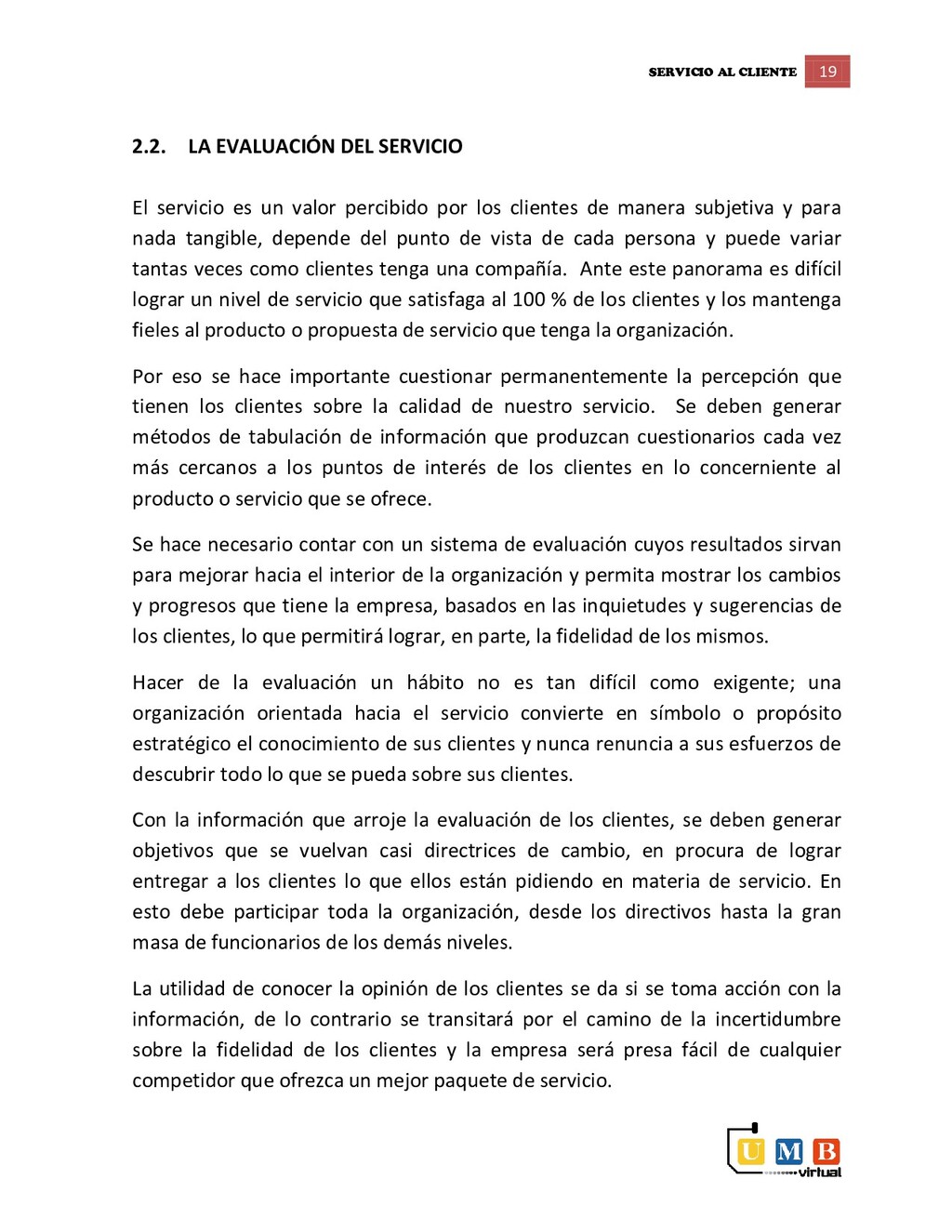 SERVICIO AL CLIENTE 19

2.2. LA EVALUACIÓN DEL SERVICIO

El servicio es un valor percibido por los clientes de manera subjetiva y para nada tangible, depende del punto de vista de cada persona y puede variar tantas veces como clientes tenga una compañía. Ante este panorama es difícil lograr un nivel de servicio que satisfaga al 100 % de los clientes y los mantenga fieles al producto o propuesta de servicio que tenga la organización.

Por eso se hace importante cuestionar permanentemente la percepción que tienen los clientes sobre la calidad de nuestro servicio. Se deben generar métodos de tabulación de información que produzcan cuestionarios cada vez más cercanos a los puntos de interés de los clientes en lo concerniente al producto o servicio que se ofrece.

Se hace necesario contar con un sistema de evaluación cuyos resultados sirvan para mejorar hacia el interior de la organización y permita mostrar los cambios y progresos que tiene la empresa, basados en las inquietudes y sugerencias de los clientes, lo que permitirá lograr, en parte, la fidelidad de los mismos.

Hacer de la evaluación un hábito no es tan difícil como exigente; una organización orientada hacia el servicio convierte en símbolo o propósito estratégico el conocimiento de sus clientes y nunca renuncia a sus esfuerzos de descubrir todo lo que se pueda sobre sus clientes.

Con la información que arroje la evaluación de los clientes, se deben generar objetivos que se vuelvan casi directrices de cambio, en procura de lograr entregar a los clientes lo que ellos están pidiendo en materia de servicio. En esto debe participar toda la organización, desde los directivos hasta la gran masa de funcionarios de los demás niveles.

La utilidad de conocer la opinión de los clientes se da si se toma acción con la información, de lo contrario se transitará por el camino de la incertidumbre sobre la fidelidad de los clientes y la empresa será presa fácil de cualquier competidor que ofrezca un mejor paquete de servicio.

UMB virtual